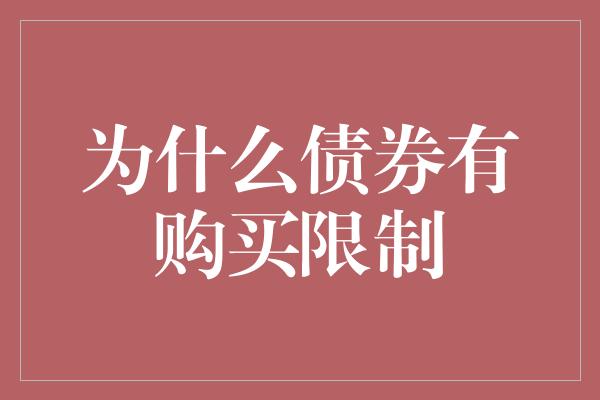 为什么债券有购买限制